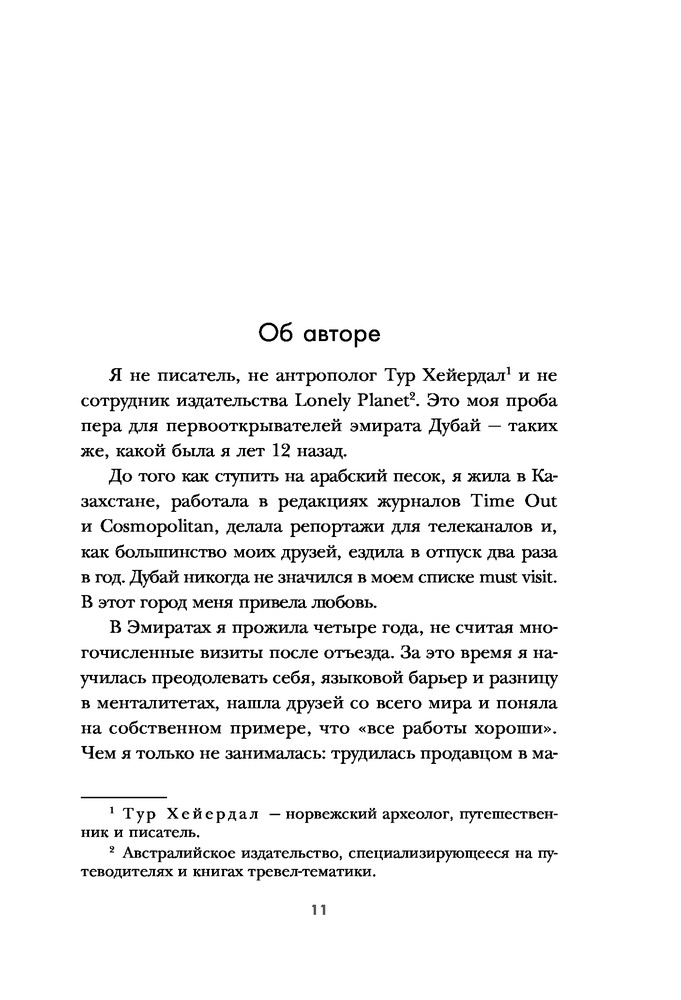 Об авторе

Я не писатель, не антрополог Тур Хейердал$^1$ и не сотрудник издательства Lonely Planet$^2$. Это моя проба пера для первооткрывателей эмирата Дубай — таких же, какой была я лет 12 назад.

До того как ступить на арабский песок, я жила в Казахстане, работала в редакциях журналов Time Out и Cosmopolitan, делала репортажи для телеканалов и, как большинство моих друзей, ездила в отпуск два раза в год. Дубай никогда не значился в моем списке must visit. В этот город меня привела любовь.

В Эмиратах я прожила четыре года, не считая многочисленные визиты после отъезда. За это время я научилась преодолевать себя, языковой барьер и разницу в менталитетах, нашла друзей со всего мира и поняла на собственном примере, что «все работы хороши». Чем я только не занималась: трудилась продавцом в ма-

$^1$ Тур Хейердал — норвежский археолог, путешественник и писатель.

$^2$ Австралийское издательство, специализирующееся на путеводителях и книгах тревел-тематики.

11